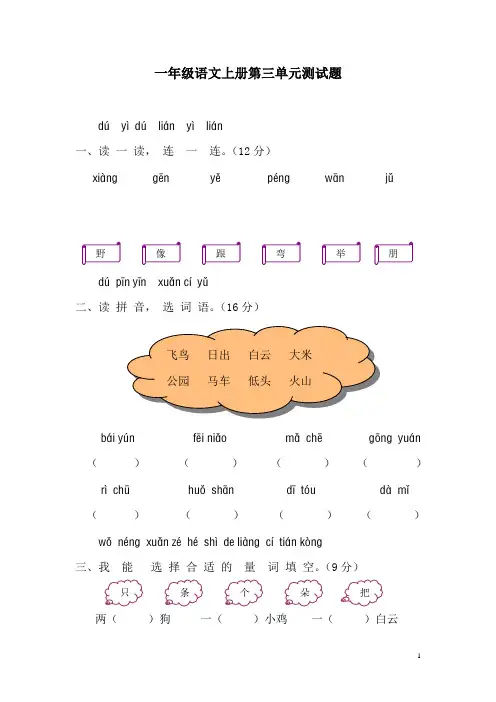 一年级语文上册第三单元测试题

dú yì dú lián yì lián
一、读 一 读， 连 一 连。（12 分）

xiàng gēn yě péng wān jǔ

野 像 跟 弯 举 朋

dú pīn yīn xuǎn cí yǔ
二、读 拼 音， 选 词 语。（16 分）

飞鸟 日出 白云 大米
公园 马车 低头 火山

bái yún fēi niǎo mǎ chē gōng yuán
（ ） （ ） （ ） （ ）

rì chū huǒ shān dī tóu dà mǐ
（ ） （ ） （ ） （ ）

wǒ néng xuǎn zé hé shì de liàng cí tián kòng
三、我 能 选 择 合 适 的 量 词 填 空。（9 分）

只 条 个 朵 把

两（ ）狗 一（ ）小鸡 一（ ）白云

1